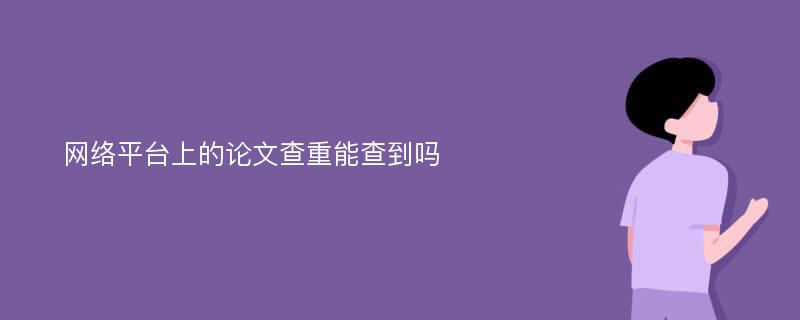 网络平台上的论文查重能查到吗